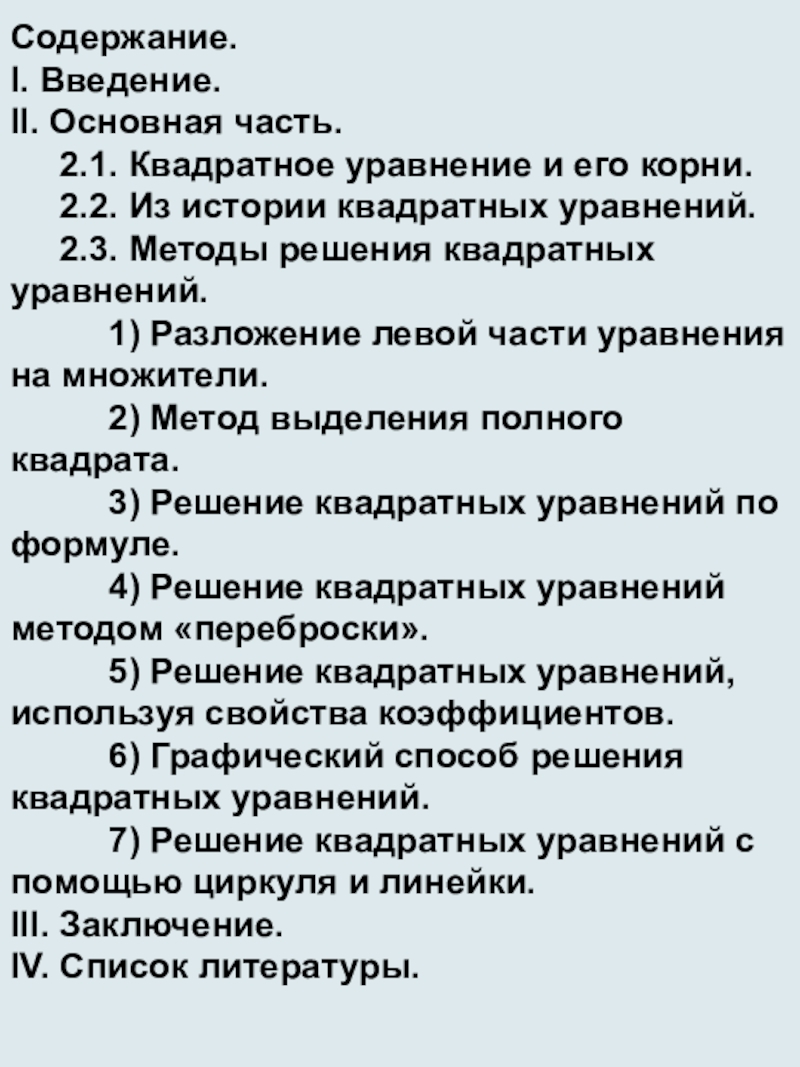 Содержание.
I. Введение.
II. Основная часть.
2.1. Квадратное уравнение и его корни.
2.2. Из истории квадратных уравнений.
2.3. Методы решения квадратных уравнений.
1) Разложение левой части уравнения на множители.
2) Метод выделения полного квадрата.
3) Решение квадратных уравнений по формуле.
4) Решение квадратных уравнений методом «переброски».
5) Решение квадратных уравнений, используя свойства коэффициентов.
6) Графический способ решения квадратных уравнений.
7) Решение квадратных уравнений с помощью циркуля и линейки.
III. Заключение.
IV. Список литературы.